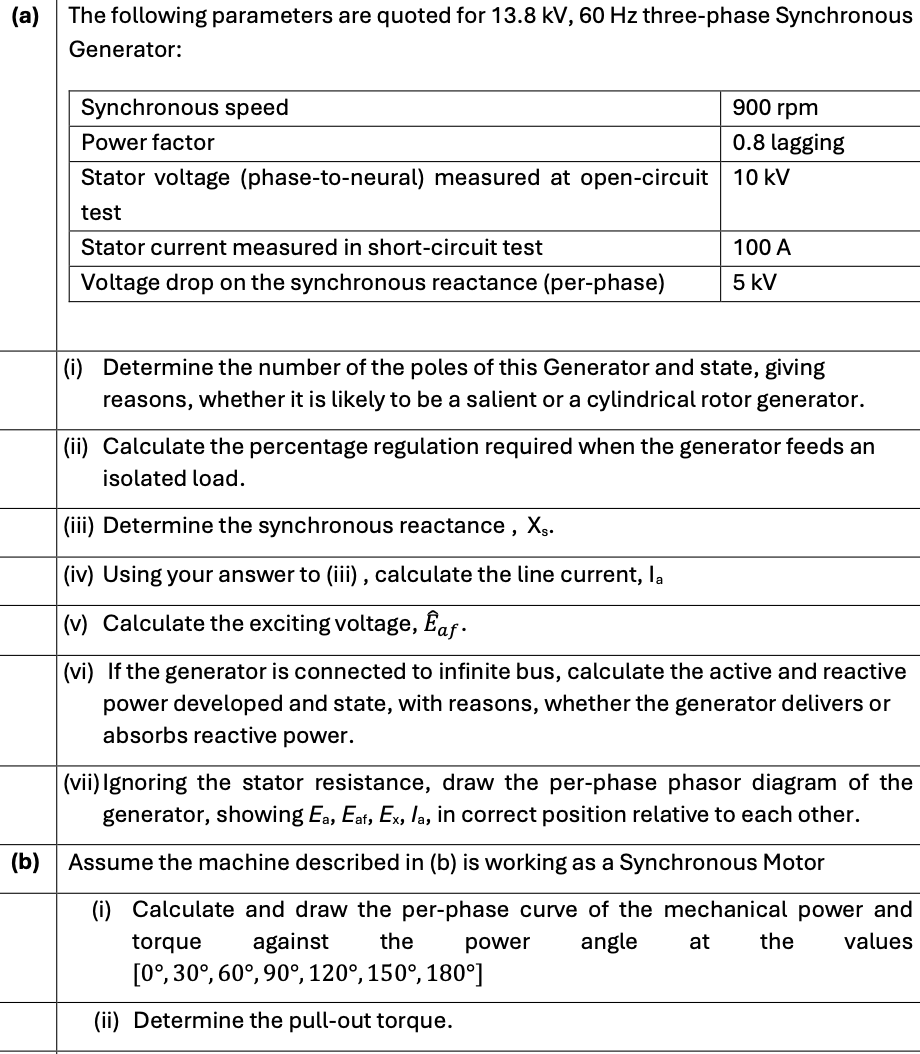 (a) The following parameters are quoted for 13.8 kV, 60 Hz three-phase Synchronous Generator:

| Synchronous speed | 900 rpm |
|---|---|
| Power factor | 0.8 lagging |
| Stator voltage (phase-to-neural) measured at open-circuit test | 10 kV |
| Stator current measured in short-circuit test | 100 A |
| Voltage drop on the synchronous reactance (per-phase) | 5 kV |

(i) Determine the number of the poles of this Generator and state, giving reasons, whether it is likely to be a salient or a cylindrical rotor generator.

(ii) Calculate the percentage regulation required when the generator feeds an isolated load.

(iii) Determine the synchronous reactance , $X_s$.

(iv) Using your answer to (iii) , calculate the line current, $I_a$

(v) Calculate the exciting voltage, $\hat{E}_{af}$.

(vi) If the generator is connected to infinite bus, calculate the active and reactive power developed and state, with reasons, whether the generator delivers or absorbs reactive power.

(vii) Ignoring the stator resistance, draw the per-phase phasor diagram of the generator, showing $E_a$, $E_{af}$, $E_x$, $I_a$, in correct position relative to each other.

(b) Assume the machine described in (b) is working as a Synchronous Motor

(i) Calculate and draw the per-phase curve of the mechanical power and torque against the power angle at the values $[0°, 30°, 60°, 90°, 120°, 150°, 180°]$

(ii) Determine the pull-out torque.